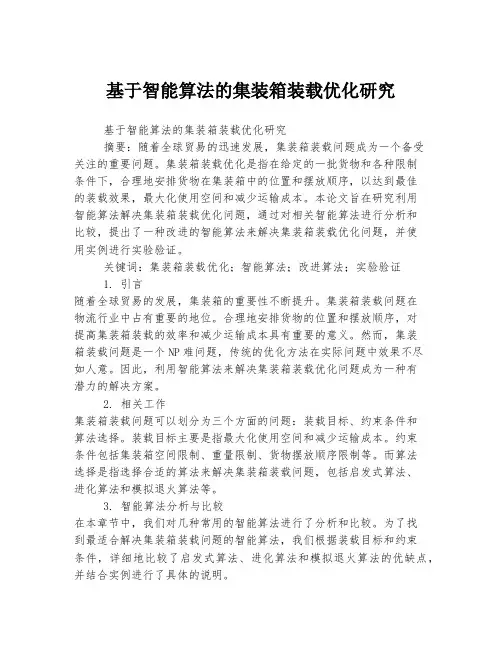 基于智能算法的集装箱装载优化研究

基于智能算法的集装箱装载优化研究

摘要：随着全球贸易的迅速发展，集装箱装载问题成为一个备受关注的重要问题。集装箱装载优化是指在给定的一批货物和各种限制条件下，合理地安排货物在集装箱中的位置和摆放顺序，以达到最佳的装载效果，最大化使用空间和减少运输成本。本论文旨在研究利用智能算法解决集装箱装载优化问题，通过对相关智能算法进行分析和比较，提出了一种改进的智能算法来解决集装箱装载优化问题，并使用实例进行实验验证。

关键词：集装箱装载优化；智能算法；改进算法；实验验证

1. 引言

随着全球贸易的发展，集装箱的重要性不断提升。集装箱装载问题在物流行业中占有重要的地位。合理地安排货物的位置和摆放顺序，对提高集装箱装载的效率和减少运输成本具有重要的意义。然而，集装箱装载问题是一个 NP 难问题，传统的优化方法在实际问题中效果不尽如人意。因此，利用智能算法来解决集装箱装载优化问题成为一种有潜力的解决方案。

2. 相关工作

集装箱装载问题可以划分为三个方面的问题：装载目标、约束条件和算法选择。装载目标主要是指最大化使用空间和减少运输成本。约束条件包括集装箱空间限制、重量限制、货物摆放顺序限制等。而算法选择是指选择合适的算法来解决集装箱装载问题，包括启发式算法、进化算法和模拟退火算法等。

3. 智能算法分析与比较

在本章节中，我们对几种常用的智能算法进行了分析和比较。为了找到最适合解决集装箱装载问题的智能算法，我们根据装载目标和约束条件，详细地比较了启发式算法、进化算法和模拟退火算法的优缺点，并结合实例进行了具体的说明。